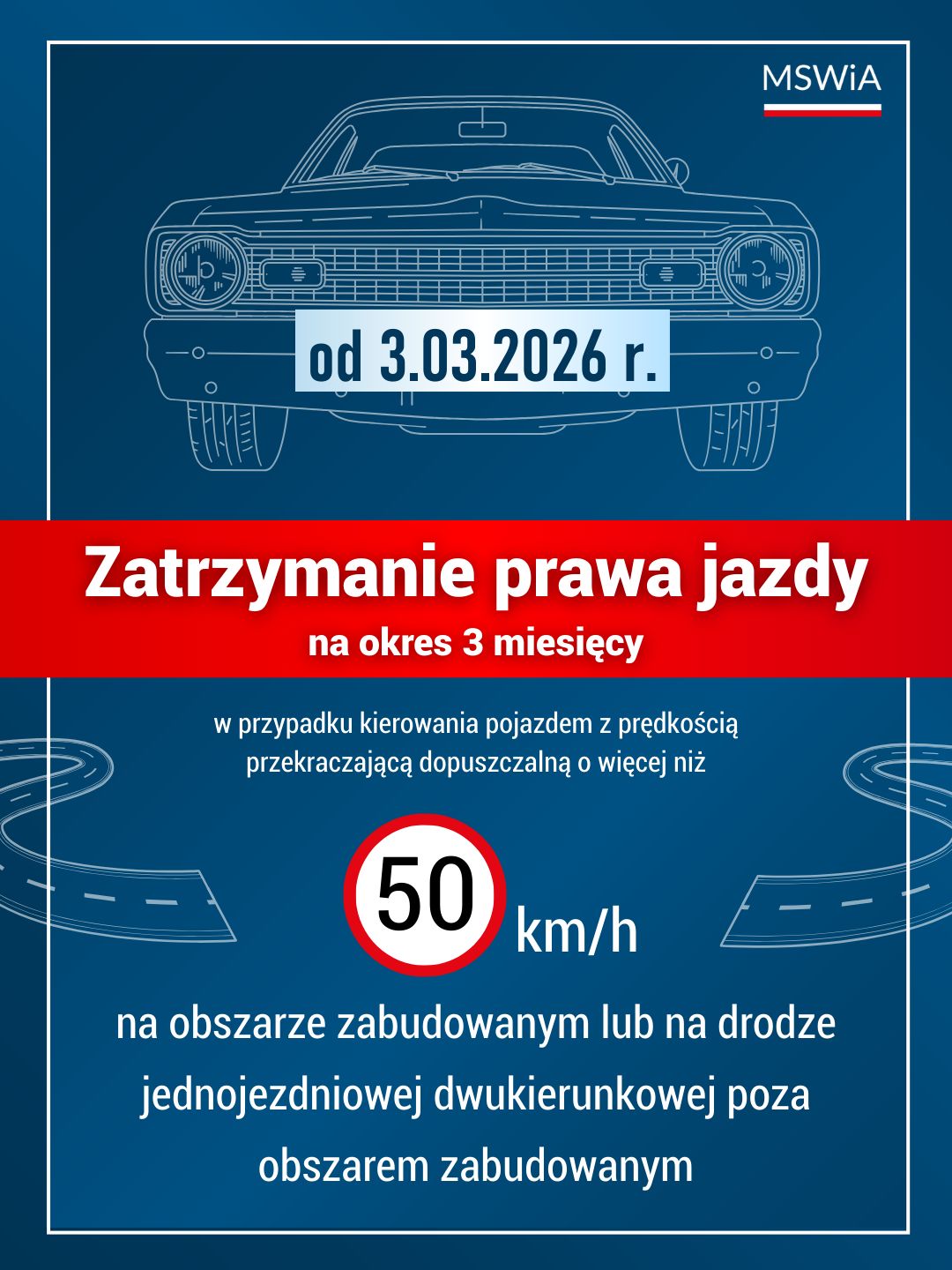 MSWiA

od 3.03.2026 r.

Zatrzymanie prawa jazdy
na okres 3 miesięcy

w przypadku kierowania pojazdem z prędkością przekraczającą dopuszczalną o więcej niż

50 km/h

na obszarze zabudowanym lub na drodze jednojezdniowej dwukierunkowej poza obszarem zabudowanym